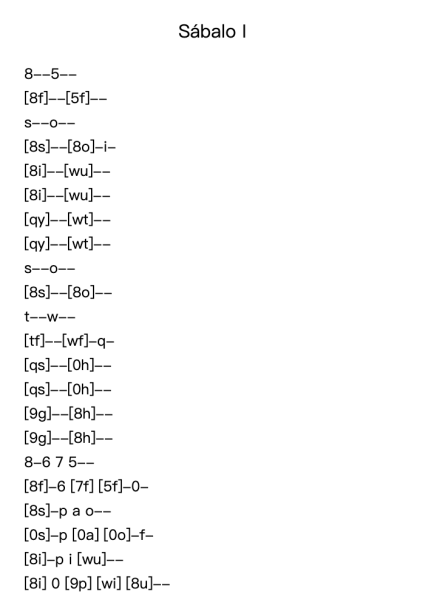 Sábalo I

8--5--
[8f]--[5f]--
s--o--
[8s]--[8o]-i-
[8i]--[wu]--
[8i]--[wu]--
[qy]--[wt]--
[qy]--[wt]--
s--o--
[8s]--[8o]--
t--w--
[tf]--[wf]-q-
[qs]--[0h]--
[qs]--[0h]--
[9g]--[8h]--
[9g]--[8h]--
8-6 7 5--
[8f]-6 [7f] [5f]-0-
[8s]-p a o--
[0s]-p [0a] [0o]-f-
[8i]-p i [wu]--
[8i] 0 [9p] [wi] [8u]--